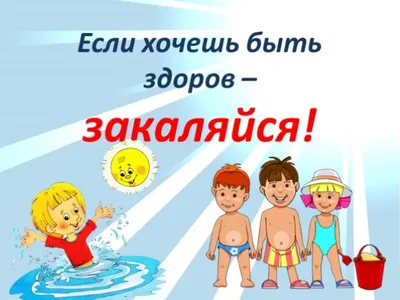 Если хочешь быть здоров –

закаляйся!